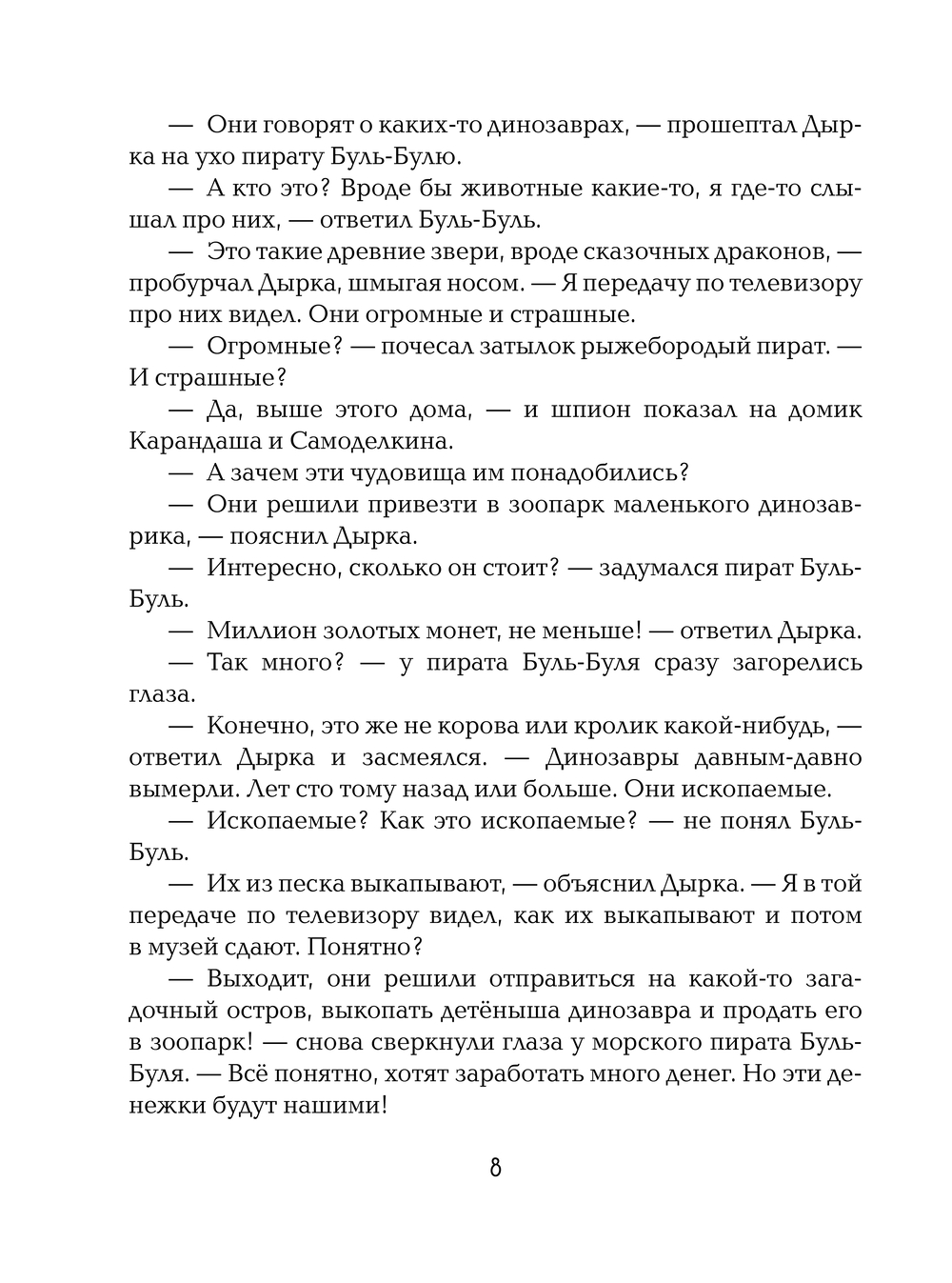 — Они говорят о каких-то динозаврах, — прошептал Дырка на ухо пирату Буль-Булю.

— А кто это? Вроде бы животные какие-то, я где-то слышал про них, — ответил Буль-Буль.

— Это такие древние звери, вроде сказочных драконов, — пробурчал Дырка, шмыгая носом. — Я передачу по телевизору про них видел. Они огромные и страшные.

— Огромные? — почесал затылок рыжебородый пират. — И страшные?

— Да, выше этого дома, — и шпион показал на домик Карандаша и Самоделкина.

— А зачем эти чудовища им понадобились?

— Они решили привезти в зоопарк маленького динозаврика, — пояснил Дырка.

— Интересно, сколько он стоит? — задумался пират Буль-Буль.

— Миллион золотых монет, не меньше! — ответил Дырка.

— Так много? — у пирата Буль-Буля сразу загорелись глаза.

— Конечно, это же не корова или кролик какой-нибудь, — ответил Дырка и засмеялся. — Динозавры давным-давно вымерли. Лет сто тому назад или больше. Они ископаемые.

— Ископаемые? Как это ископаемые? — не понял Буль-Буль.

— Их из песка выкапывают, — объяснил Дырка. — Я в той передаче по телевизору видел, как их выкапывают и потом в музей сдают. Понятно?

— Выходит, они решили отправиться на какой-то загадочный остров, выкопать детёныша динозавра и продать его в зоопарк! — снова сверкнули глаза у морского пирата Буль-Буля. — Всё понятно, хотят заработать много денег. Но эти денежки будут нашими!

8